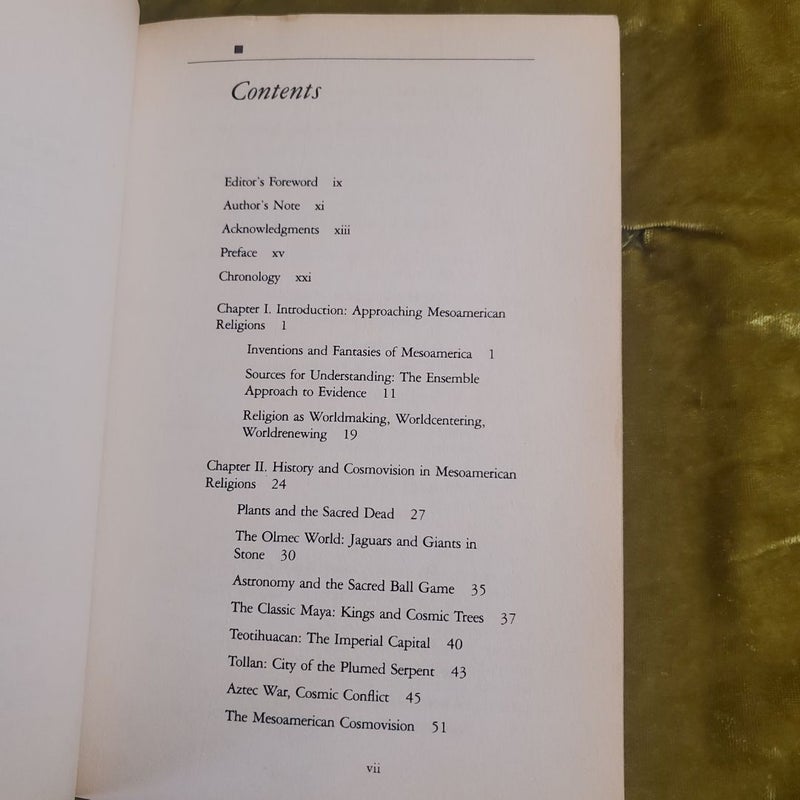 Contents

Editor's Foreword ix

Author's Note xi

Acknowledgments xiii

Preface xv

Chronology xxi

Chapter I. Introduction: Approaching Mesoamerican Religions 1

Inventions and Fantasies of Mesoamerica 1

Sources for Understanding: The Ensemble Approach to Evidence 11

Religion as Worldmaking, Worldcentering, Worldrenewing 19

Chapter II. History and Cosmovision in Mesoamerican Religions 24

Plants and the Sacred Dead 27

The Olmec World: Jaguars and Giants in Stone 30

Astronomy and the Sacred Ball Game 35

The Classic Maya: Kings and Cosmic Trees 37

Teotihuacan: The Imperial Capital 40

Tollan: City of the Plumed Serpent 43

Aztec War, Cosmic Conflict 45

The Mesoamerican Cosmovision 51

vii